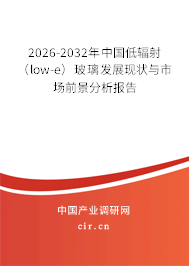 2026-2032年中国低辐射（low-e）玻璃发展现状与市场前景分析报告

中国产业调研网

cir.cn